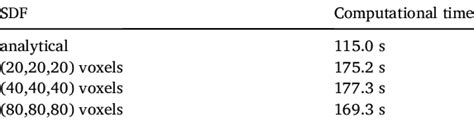 | SDF | Computational time |
|---|---|
| analytical | 115.0 s |
| (20,20,20) voxels | 175.2 s |
| (40,40,40) voxels | 177.3 s |
| (80,80,80) voxels | 169.3 s |